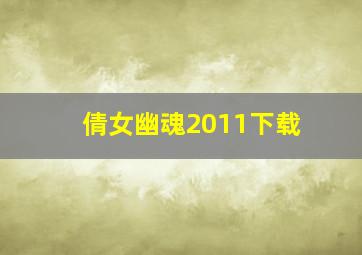 倩女幽魂2011下载